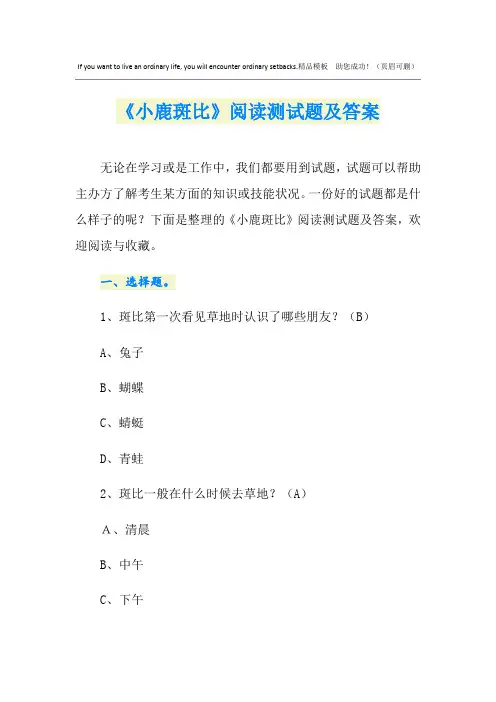 If you want to live an ordinary life, you will encounter ordinary setbacks.精品模板 助您成功！（页眉可删）

《小鹿斑比》阅读测试题及答案

无论在学习或是工作中，我们都要用到试题，试题可以帮助主办方了解考生某方面的知识或技能状况。一份好的试题都是什么样子的呢？下面是整理的《小鹿斑比》阅读测试题及答案，欢迎阅读与收藏。

一、选择题。

1、斑比第一次看见草地时认识了哪些朋友？（B）

A、兔子

B、蝴蝶

C、蜻蜓

D、青蛙

2、斑比一般在什么时候去草地？（A）

A、清晨

B、中午

C、下午